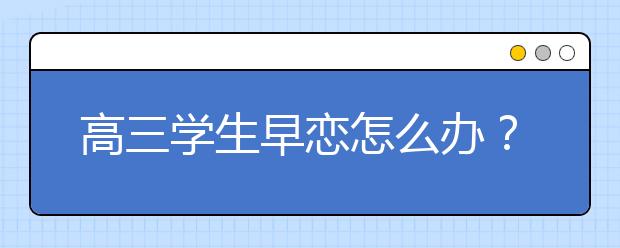 高三学生早恋怎么办？